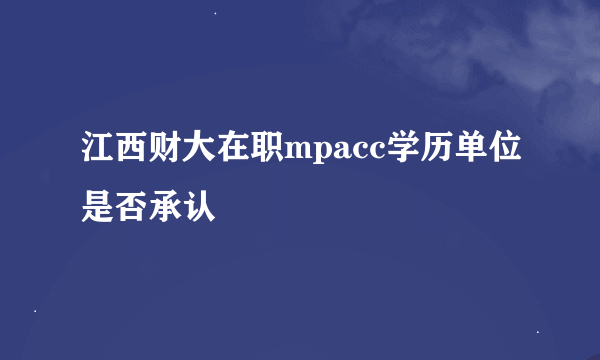 江西财大在职mpacc学历单位是否承认